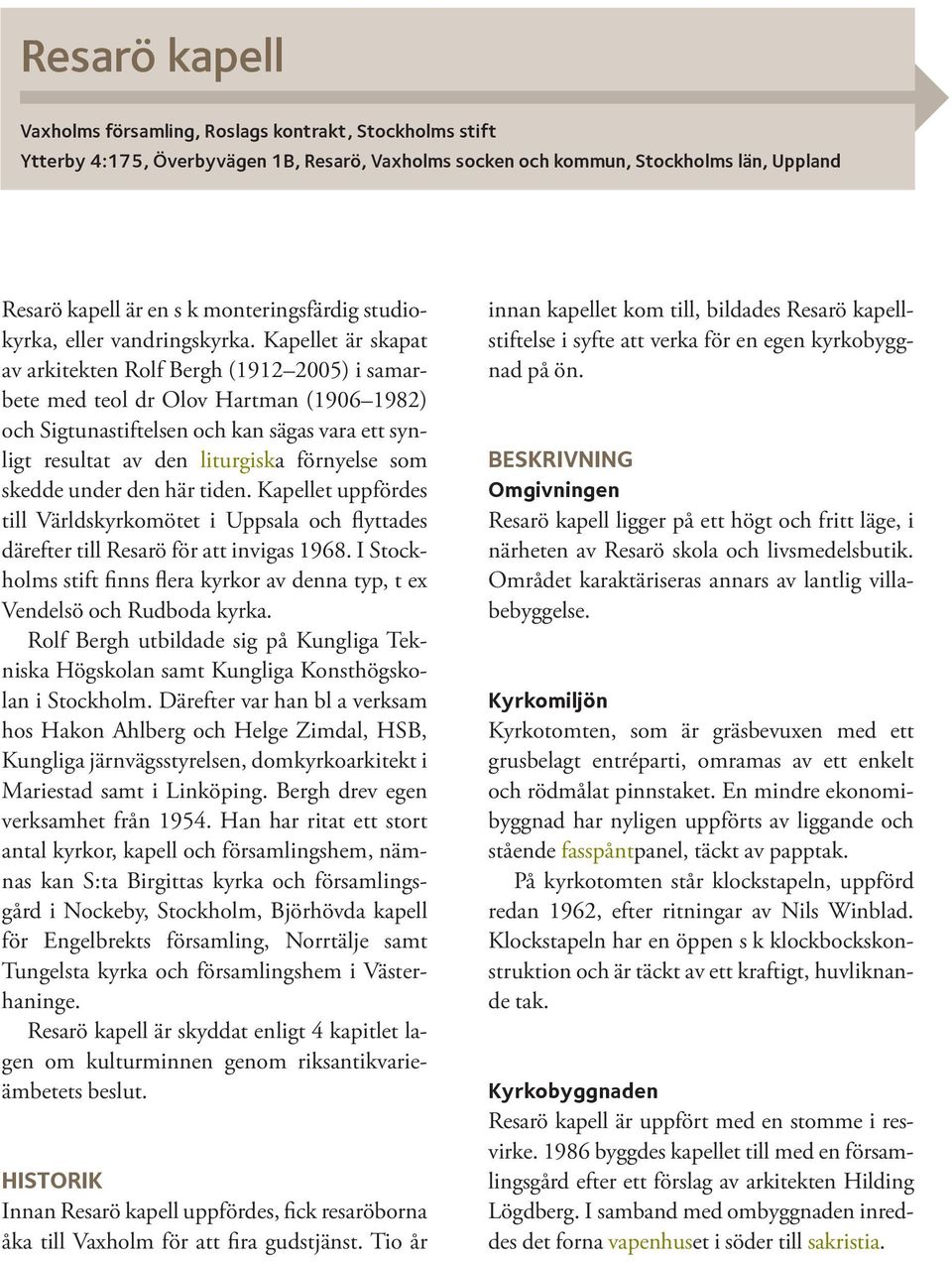 Resarö kapell

Vaxholms församling, Roslags kontrakt, Stockholms stift
Ytterby 4:175, Överbyvägen 1B, Resarö, Vaxholms socken och kommun, Stockholms län, Uppland

Resarö kapell är en s k monteringsfärdig studiokyrka, eller vandringskyrka. Kapellet är skapat av arkitekten Rolf Bergh (1912–2005) i samarbete med teol dr Olov Hartman (1906–1982) och Sigtunastiftelsen och kan sägas vara ett synligt resultat av den liturgiska förnyelse som skedde under den här tiden. Kapellet uppfördes till Världskyrkomötet i Uppsala och flyttades därefter till Resarö för att invigas 1968. I Stockholms stift finns flera kyrkor av denna typ, t ex Vendelsö och Rudboda kyrka.

Rolf Bergh utbildade sig på Kungliga Tekniska Högskolan samt Kungliga Konsthögskolan i Stockholm. Därefter var han bl a verksam hos Hakon Ahlberg och Helge Zimdal, HSB, Kungliga järnvägsstyrelsen, domkyrkoarkitekt i Mariestad samt i Linköping. Bergh drev egen verksamhet från 1954. Han har ritat ett stort antal kyrkor, kapell och församlingshem, nämnas kan S:ta Birgittas kyrka och församlingsgård i Nockeby, Stockholm, Björhövda kapell för Engelbrekts församling, Norrtälje samt Tungelsta kyrka och församlingshem i Västerhaninge.

Resarö kapell är skyddat enligt 4 kapitlet lagen om kulturminnen genom riksantikvarieämbetets beslut.

HISTORIK
Innan Resarö kapell uppfördes, fick resaröborna åka till Vaxholm för att fira gudstjänst. Tio år innan kapellet kom till, bildades Resarö kapellstiftelse i syfte att verka för en egen kyrkobyggnad på ön.

BESKRIVNING
Omgivningen
Resarö kapell ligger på ett högt och fritt läge, i närheten av Resarö skola och livsmedelsbutik. Området karaktäriseras annars av lantlig villabebyggelse.

Kyrkomiljön
Kyrkotomten, som är gräsbevuxen med ett grusbelagt entréparti, omramas av ett enkelt och rödmålat pinnstaket. En mindre ekonomibyggnad har nyligen uppförts av liggande och stående fasspåntpanel, täckt av papptak.

På kyrkotomten står klockstapeln, uppförd redan 1962, efter ritningar av Nils Winblad. Klockstapeln har en öppen s k klockbockskonstruktion och är täckt av ett kraftigt, huvliknande tak.

Kyrkobyggnaden
Resarö kapell är uppfört med en stomme i resvirke. 1986 byggdes kapellet till med en församlingsgård efter ett förslag av arkitekten Hilding Lögdberg. I samband med ombyggnaden inreddes det forna vapenhuset i söder till sakristia.